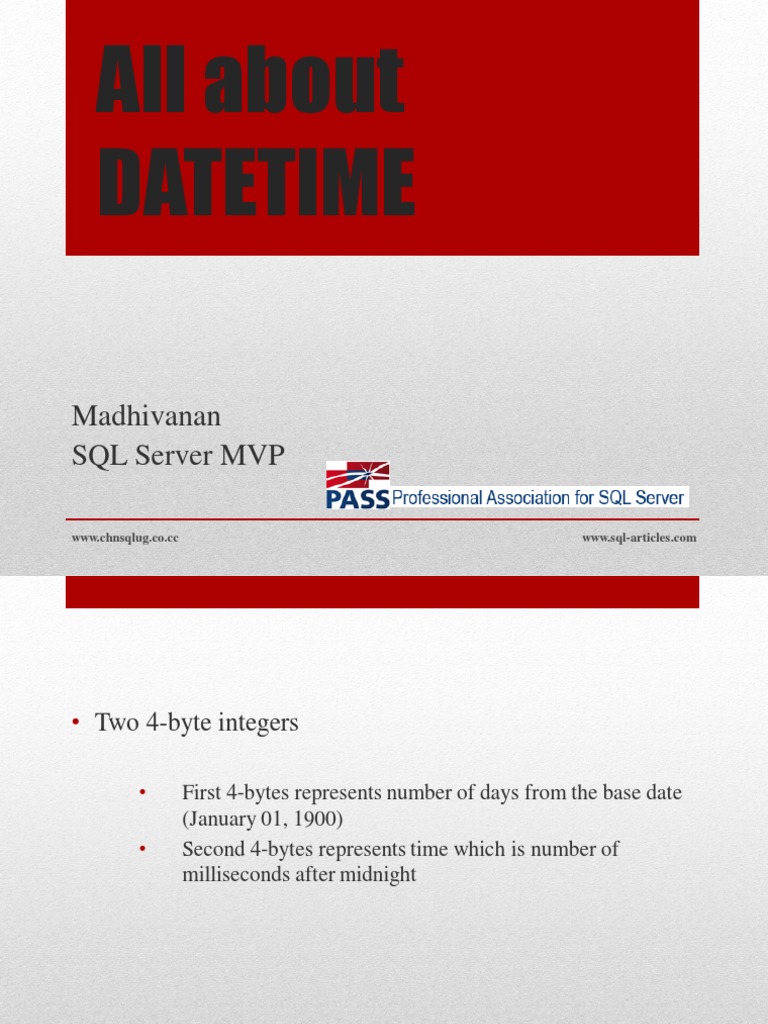 All about DATETIME

Madhivanan
SQL Server MVP

PASS Professional Association for SQL Server

www.chnsqlug.co.cc

www.sql-articles.com

• Two 4-byte integers

• First 4-bytes represents number of days from the base date (January 01, 1900)
• Second 4-bytes represents time which is number of milliseconds after midnight